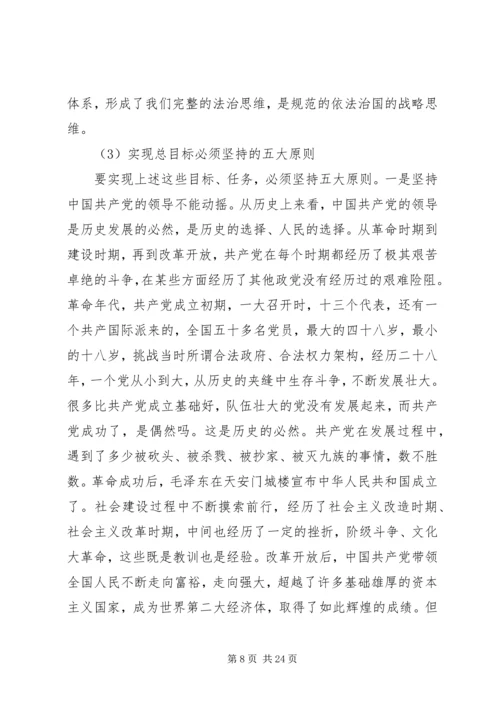 体系，形成了我们完整的法治思维，是规范的依法治国的战略思维。

（3）实现总目标必须坚持的五大原则

要实现上述这些目标、任务，必须坚持五大原则。一是坚持中国共产党的领导不能动摇。从历史上来看，中国共产党的领导是历史发展的必然，是历史的选择、人民的选择。从革命时期到建设时期，再到改革开放，共产党在每个时期都经历了极其艰苦卓绝的斗争，在某些方面经历了其他政党没有经历过的艰难险阻。革命年代，共产党成立初期，一大召开时，十三个代表，还有一个共产国际派来的，全国五十多名党员，最大的四十八岁，最小的十八岁，挑战当时所谓合法政府、合法权力架构，经历二十八年，一个党从小到大，从历史的夹缝中生存斗争，不断发展壮大。很多比共产党成立基础好，队伍壮大的党没有发展起来，而共产党成功了，是偶然吗。这是历史的必然。共产党在发展过程中，遇到了多少被砍头、被杀戮、被抄家、被灭九族的事情，数不胜数。革命成功后，毛泽东在天安门城楼宣布中华人民共和国成立了。社会建设过程中不断摸索前行，经历了社会主义改造时期、社会主义改革时期，中间也经历了一定的挫折，阶级斗争、文化大革命，这些既是教训也是经验。改革开放后，中国共产党带领全国人民不断走向富裕，走向强大，超越了许多基础雄厚的资本主义国家，成为世界第二大经济体，取得了如此辉煌的成绩。但

第 8 页 共 24 页